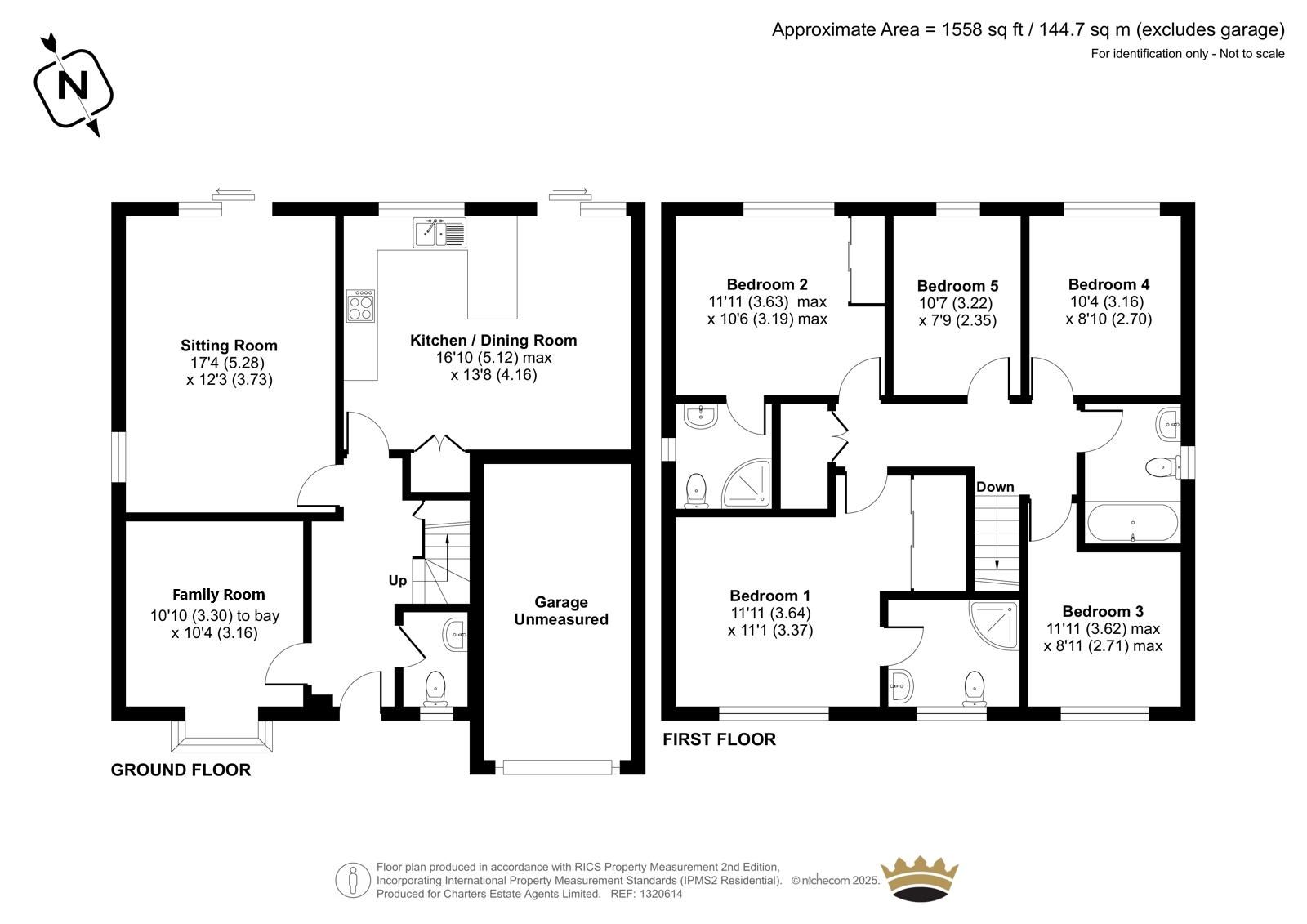 Approximate Area = 1558 sq ft / 144.7 sq m (excludes garage)
For identification only - Not to scale

N

Sitting Room
17'4 (5.28)
x 12'3 (3.73)

Kitchen / Dining Room
16'10 (5.12) max
x 13'8 (4.16)

Family Room
10'10 (3.30) to bay
x 10'4 (3.16)

Up

Garage
Unmeasured

GROUND FLOOR

Bedroom 2
11'11 (3.63) max
x 10'6 (3.19) max

Bedroom 5
10'7 (3.22)
x 7'9 (2.35)

Bedroom 4
10'4 (3.16)
x 8'10 (2.70)

Down

Bedroom 1
11'11 (3.64)
x 11'1 (3.37)

Bedroom 3
11'11 (3.62) max
x 8'11 (2.71) max

FIRST FLOOR

Floor plan produced in accordance with RICS Property Measurement 2nd Edition, Incorporating International Property Measurement Standards (IPMS2 Residential). © nichecom 2025.
Produced for Charters Estate Agents Limited. REF: 1320614